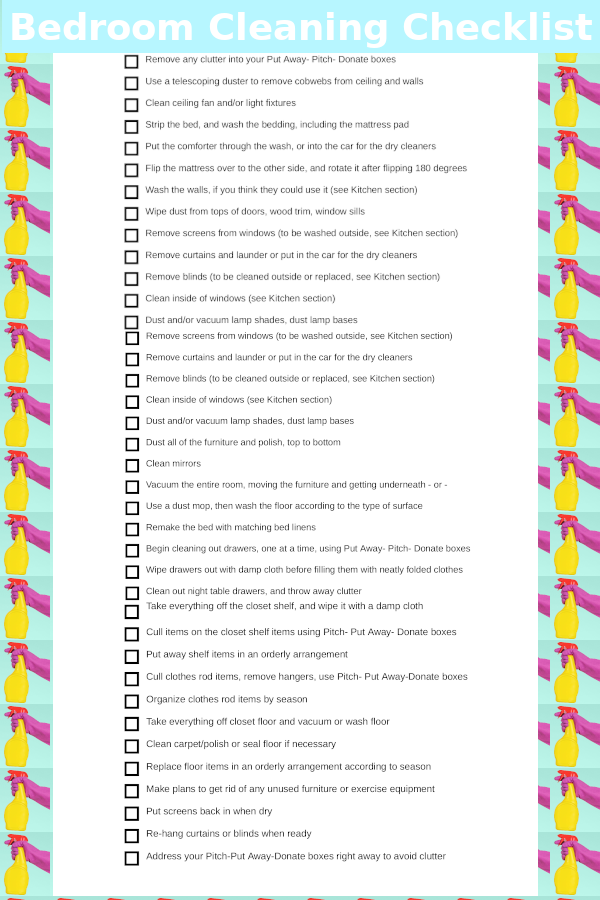 Bedroom Cleaning Checklist

Remove any clutter into your Put Away- Pitch- Donate boxes

Use a telescoping duster to remove cobwebs from ceiling and walls

Clean ceiling fan and/or light fixtures

Strip the bed, and wash the bedding, including the mattress pad

Put the comforter through the wash, or into the car for the dry cleaners

Flip the mattress over to the other side, and rotate it after flipping 180 degrees

Wash the walls, if you think they could use it (see Kitchen section)

Wipe dust from tops of doors, wood trim, window sills

Remove screens from windows (to be washed outside, see Kitchen section)

Remove curtains and launder or put in the car for the dry cleaners

Remove blinds (to be cleaned outside or replaced, see Kitchen section)

Clean inside of windows (see Kitchen section)

Dust and/or vacuum lamp shades, dust lamp bases

Remove screens from windows (to be washed outside, see Kitchen section)

Remove curtains and launder or put in the car for the dry cleaners

Remove blinds (to be cleaned outside or replaced, see Kitchen section)

Clean inside of windows (see Kitchen section)

Dust and/or vacuum lamp shades, dust lamp bases

Dust all of the furniture and polish, top to bottom

Clean mirrors

Vacuum the entire room, moving the furniture and getting underneath - or -

Use a dust mop, then wash the floor according to the type of surface

Remake the bed with matching bed linens

Begin cleaning out drawers, one at a time, using Put Away- Pitch- Donate boxes

Wipe drawers out with damp cloth before filling them with neatly folded clothes

Clean out night table drawers, and throw away clutter

Take everything off the closet shelf, and wipe it with a damp cloth

Cull items on the closet shelf items using Pitch- Put Away- Donate boxes

Put away shelf items in an orderly arrangement

Cull clothes rod items, remove hangers, use Pitch- Put Away-Donate boxes

Organize clothes rod items by season

Take everything off closet floor and vacuum or wash floor

Clean carpet/polish or seal floor if necessary

Replace floor items in an orderly arrangement according to season

Make plans to get rid of any unused furniture or exercise equipment

Put screens back in when dry

Re-hang curtains or blinds when ready

Address your Pitch-Put Away-Donate boxes right away to avoid clutter